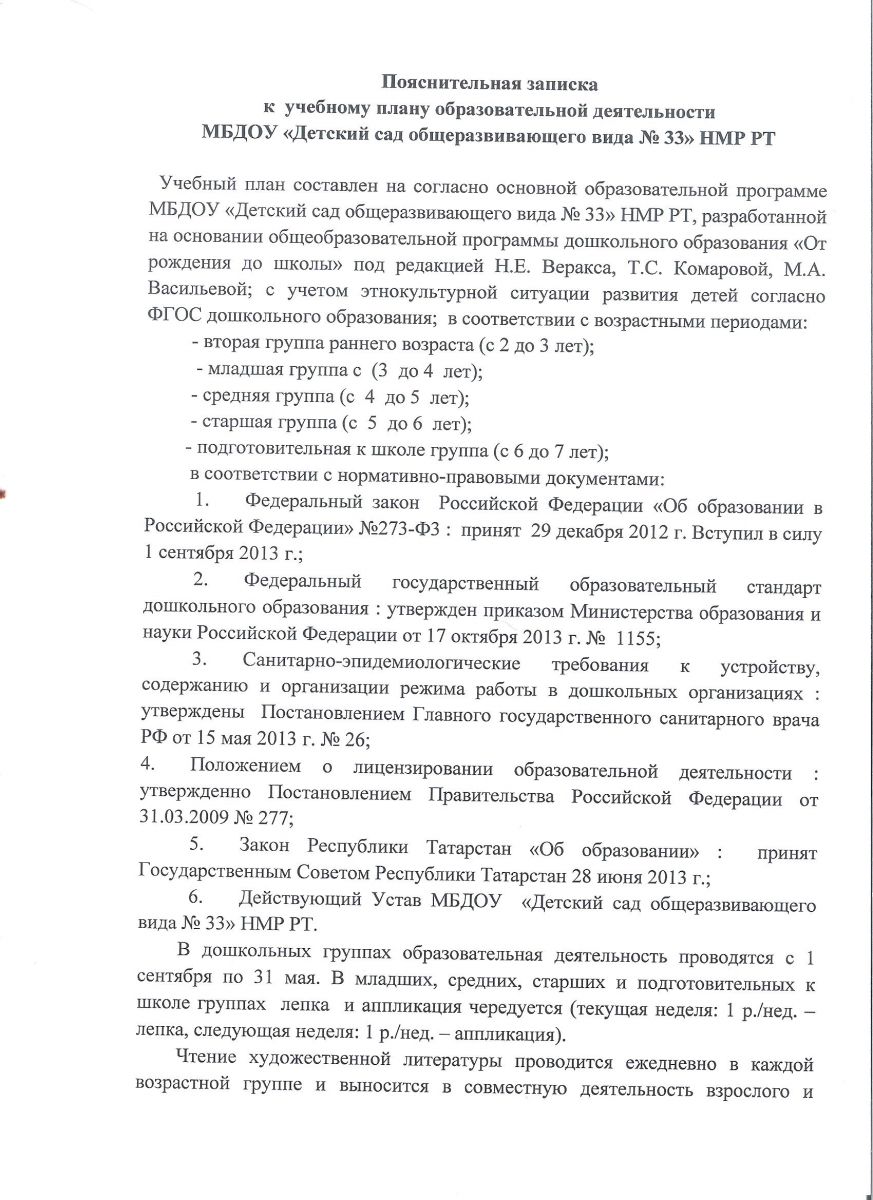 Пояснительная записка
к учебному плану образовательной деятельности
МБДОУ «Детский сад общеразвивающего вида № 33» НМР РТ

Учебный план составлен на согласно основной образовательной программе МБДОУ «Детский сад общеразвивающего вида № 33» НМР РТ, разработанной на основании общеобразовательной программы дошкольного образования «От рождения до школы» под редакцией Н.Е. Веракса, Т.С. Комаровой, М.А. Васильевой; с учетом этнокультурной ситуации развития детей согласно ФГОС дошкольного образования; в соответствии с возрастными периодами:
- вторая группа раннего возраста (с 2 до 3 лет);
- младшая группа с (3 до 4 лет);
- средняя группа (с 4 до 5 лет);
- старшая группа (с 5 до 6 лет);
- подготовительная к школе группа (с 6 до 7 лет);
в соответствии с нормативно-правовыми документами:
1. Федеральный закон Российской Федерации «Об образовании в Российской Федерации» №273-ФЗ : принят 29 декабря 2012 г. Вступил в силу 1 сентября 2013 г.;
2. Федеральный государственный образовательный стандарт дошкольного образования : утвержден приказом Министерства образования и науки Российской Федерации от 17 октября 2013 г. № 1155;
3. Санитарно-эпидемиологические требования к устройству, содержанию и организации режима работы в дошкольных организациях : утверждены Постановлением Главного государственного санитарного врача РФ от 15 мая 2013 г. № 26;
4. Положением о лицензировании образовательной деятельности : утвержденно Постановлением Правительства Российской Федерации от 31.03.2009 № 277;
5. Закон Республики Татарстан «Об образовании» : принят Государственным Советом Республики Татарстан 28 июня 2013 г.;
6. Действующий Устав МБДОУ «Детский сад общеразвивающего вида № 33» НМР РТ.

В дошкольных группах образовательная деятельность проводятся с 1 сентября по 31 мая. В младших, средних, старших и подготовительных к школе группах лепка и аппликация чередуется (текущая неделя: 1 р./нед. – лепка, следующая неделя: 1 р./нед. – аппликация).

Чтение художественной литературы проводится ежедневно в каждой возрастной группе и выносится в совместную деятельность взрослого и